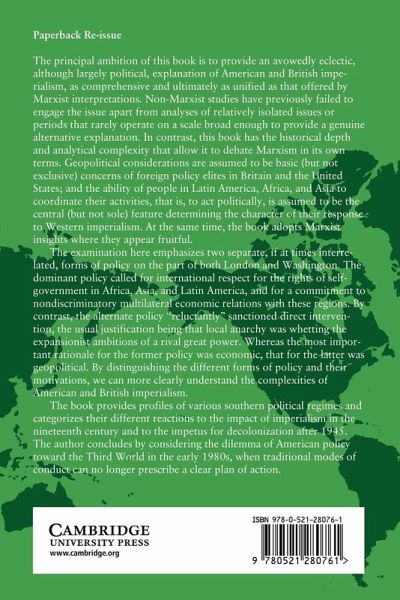 Paperback Re-issue

The principal ambition of this book is to provide an avowedly eclectic, although largely political, explanation of American and British imperialism, as comprehensive and ultimately as unified as that offered by Marxist interpretations. Non-Marxist studies have previously failed to engage the issue apart from analyses of relatively isolated issues or periods that rarely operate on a scale broad enough to provide a genuine alternative explanation. In contrast, this book has the historical depth and analytical complexity that allow it to debate Marxism in its own terms. Geopolitical considerations are assumed to be basic (but not exclusive) concerns of foreign policy elites in Britain and the United States; and the ability of people in Latin America, Africa, and Asia to coordinate their activities, that is, to act politically, is assumed to be the central (but not sole) feature determining the character of their response to Western imperialism. At the same time, the book adopts Marxist insights where they appear fruitful.

The examination here emphasizes two separate, if at times interrelated, forms of policy on the part of both London and Washington. The dominant policy called for international respect for the rights of self-government in Africa, Asia, and Latin America, and for a commitment to nondiscriminatory multilateral economic relations with these regions. By contrast, the alternate policy "reluctantly" sanctioned direct intervention, the usual justification being that local anarchy was whetting the expansionist ambitions of a rival great power. Whereas the most important rationale for the former policy was economic, that for the latter was geopolitical. By distinguishing the different forms of policy and their motivations, we can more clearly understand the complexities of American and British imperialism.

The book provides profiles of various southern political regimes and categorizes their different reactions to the impact of imperialism in the nineteenth century and to the impetus for decolonization after 1945. The author concludes by considering the dilemma of American policy toward the Third World in the early 1980s, when traditional modes of conduct can no longer prescribe a clear plan of action.

CAMBRIDGE
UNIVERSITY PRESS
www.cambridge.org

ISBN 978-0-521-28076-1

9 780521 280761 >